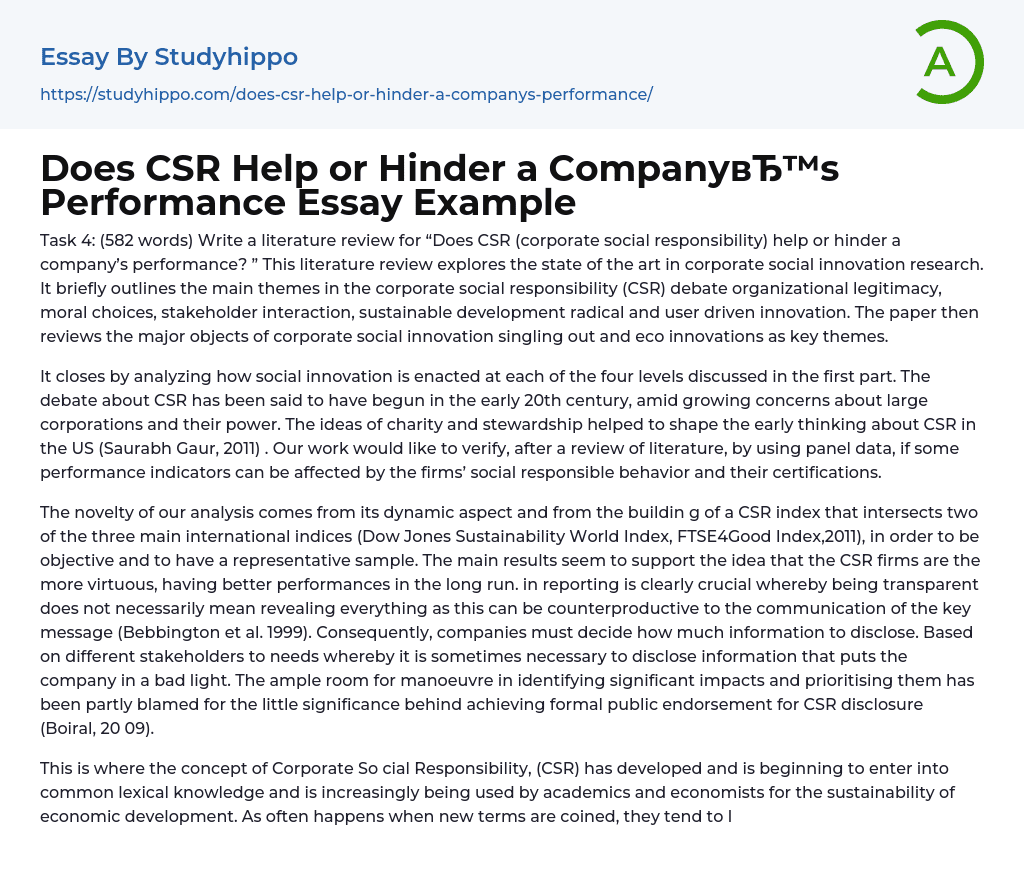 Essay By Studyhippo

https://studyhippo.com/does-csr-help-or-hinder-a-companys-performance/

A

Does CSR Help or Hinder a CompanyвЂ™s Performance Essay Example

Task 4: (582 words) Write a literature review for “Does CSR (corporate social responsibility) help or hinder a company’s performance? ” This literature review explores the state of the art in corporate social innovation research. It briefly outlines the main themes in the corporate social responsibility (CSR) debate organizational legitimacy, moral choices, stakeholder interaction, sustainable development radical and user driven innovation. The paper then reviews the major objects of corporate social innovation singling out and eco innovations as key themes.

It closes by analyzing how social innovation is enacted at each of the four levels discussed in the first part. The debate about CSR has been said to have begun in the early 20th century, amid growing concerns about large corporations and their power. The ideas of charity and stewardship helped to shape the early thinking about CSR in the US (Saurabh Gaur, 2011) . Our work would like to verify, after a review of literature, by using panel data, if some performance indicators can be affected by the firms’ social responsible behavior and their certifications.

The novelty of our analysis comes from its dynamic aspect and from the buildin g of a CSR index that intersects two of the three main international indices (Dow Jones Sustainability World Index, FTSE4Good Index,2011), in order to be objective and to have a representative sample. The main results seem to support the idea that the CSR firms are the more virtuous, having better performances in the long run. in reporting is clearly crucial whereby being transparent does not necessarily mean revealing everything as this can be counterproductive to the communication of the key message (Bebbington et al. 1999). Consequently, companies must decide how much information to disclose. Based on different stakeholders to needs whereby it is sometimes necessary to disclose information that puts the company in a bad light. The ample room for manoeuvre in identifying significant impacts and prioritising them has been partly blamed for the little significance behind achieving formal public endorsement for CSR disclosure (Boiral, 20 09).

This is where the concept of Corporate So cial Responsibility, (CSR) has developed and is beginning to enter into common lexical knowledge and is increasingly being used by academics and economists for the sustainability of economic development. As often happens when new terms are coined, they tend to l